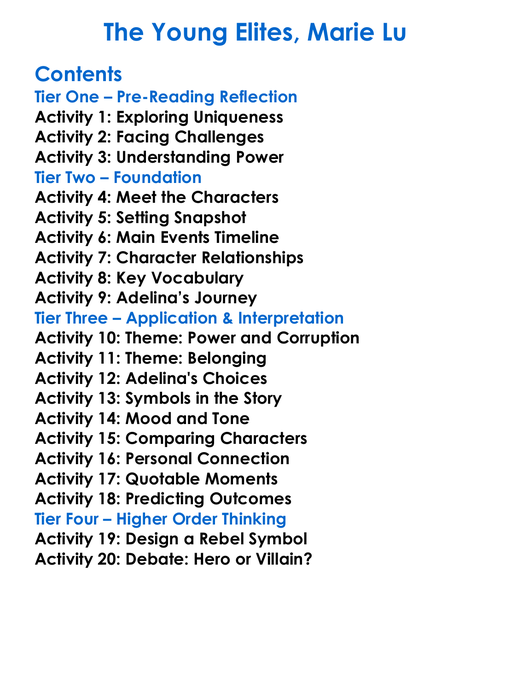 The Young Elites, Marie Lu

Contents
Tier One – Pre-Reading Reflection
Activity 1: Exploring Uniqueness
Activity 2: Facing Challenges
Activity 3: Understanding Power
Tier Two – Foundation
Activity 4: Meet the Characters
Activity 5: Setting Snapshot
Activity 6: Main Events Timeline
Activity 7: Character Relationships
Activity 8: Key Vocabulary
Activity 9: Adelina's Journey
Tier Three – Application & Interpretation
Activity 10: Theme: Power and Corruption
Activity 11: Theme: Belonging
Activity 12: Adelina's Choices
Activity 13: Symbols in the Story
Activity 14: Mood and Tone
Activity 15: Comparing Characters
Activity 16: Personal Connection
Activity 17: Quotable Moments
Activity 18: Predicting Outcomes
Tier Four – Higher Order Thinking
Activity 19: Design a Rebel Symbol
Activity 20: Debate: Hero or Villain?